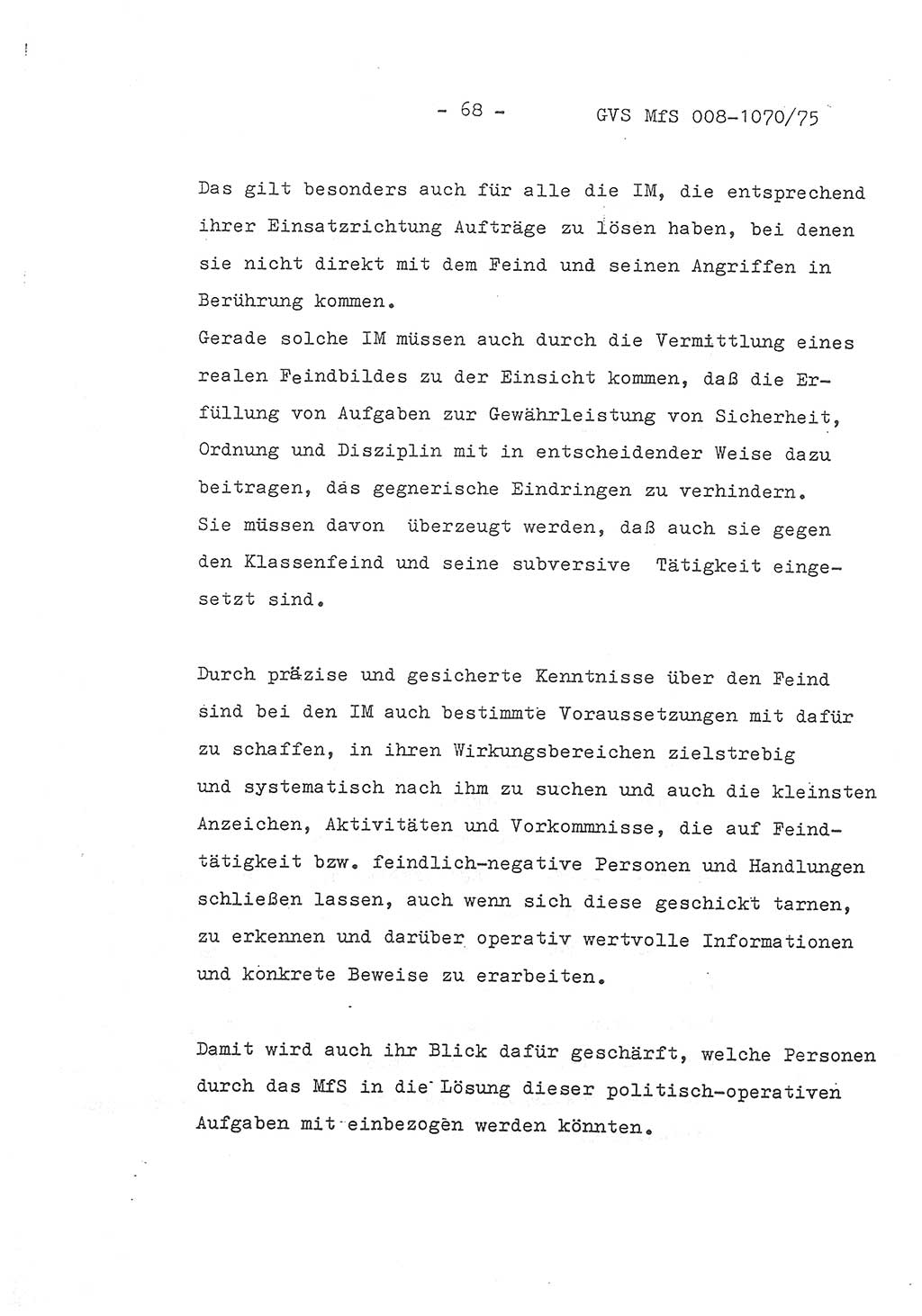 - 68 - GVS MfS 008-1070/75

Das gilt besonders auch für alle die IM, die entsprechend ihrer Einsatzrichtung Aufträge zu lösen haben, bei denen sie nicht direkt mit dem Feind und seinen Angriffen in Berührung kommen.
Gerade solche IM müssen auch durch die Vermittlung eines realen Feindbildes zu der Einsicht kommen, daß die Erfüllung von Aufgaben zur Gewährleistung von Sicherheit, Ordnung und Disziplin mit in entscheidender Weise dazu beitragen, das gegnerische Eindringen zu verhindern. Sie müssen davon überzeugt werden, daß auch sie gegen den Klassenfeind und seine subversive Tätigkeit eingesetzt sind.

Durch präzise und gesicherte Kenntnisse über den Feind sind bei den IM auch bestimmte Voraussetzungen mit dafür zu schaffen, in ihren Wirkungsbereichen zielstrebig und systematisch nach ihm zu suchen und auch die kleinsten Anzeichen, Aktivitäten und Vorkommnisse, die auf Feindtätigkeit bzw. feindlich-negative Personen und Handlungen schließen lassen, auch wenn sich diese geschickt tarnen, zu erkennen und darüber operativ wertvolle Informationen und konkrete Beweise zu erarbeiten.

Damit wird auch ihr Blick dafür geschärft, welche Personen durch das MfS in die Lösung dieser politisch-operativen Aufgaben mit einbezogen werden könnten.